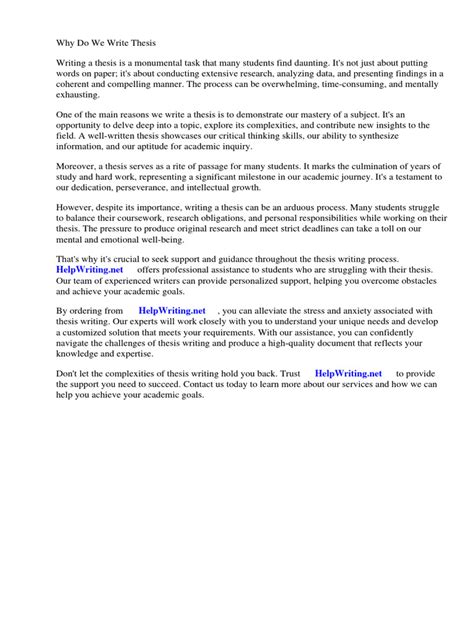 Why Do We Write Thesis

Writing a thesis is a monumental task that many students find daunting. It's not just about putting words on paper; it's about conducting extensive research, analyzing data, and presenting findings in a coherent and compelling manner. The process can be overwhelming, time-consuming, and mentally exhausting.

One of the main reasons we write a thesis is to demonstrate our mastery of a subject. It's an opportunity to delve deep into a topic, explore its complexities, and contribute new insights to the field. A well-written thesis showcases our critical thinking skills, our ability to synthesize information, and our aptitude for academic inquiry.

Moreover, a thesis serves as a rite of passage for many students. It marks the culmination of years of study and hard work, representing a significant milestone in our academic journey. It's a testament to our dedication, perseverance, and intellectual growth.

However, despite its importance, writing a thesis can be an arduous process. Many students struggle to balance their coursework, research obligations, and personal responsibilities while working on their thesis. The pressure to produce original research and meet strict deadlines can take a toll on our mental and emotional well-being.

That's why it's crucial to seek support and guidance throughout the thesis writing process. HelpWriting.net offers professional assistance to students who are struggling with their thesis. Our team of experienced writers can provide personalized support, helping you overcome obstacles and achieve your academic goals.

By ordering from HelpWriting.net , you can alleviate the stress and anxiety associated with thesis writing. Our experts will work closely with you to understand your unique needs and develop a customized solution that meets your requirements. With our assistance, you can confidently navigate the challenges of thesis writing and produce a high-quality document that reflects your knowledge and expertise.

Don't let the complexities of thesis writing hold you back. Trust HelpWriting.net to provide the support you need to succeed. Contact us today to learn more about our services and how we can help you achieve your academic goals.